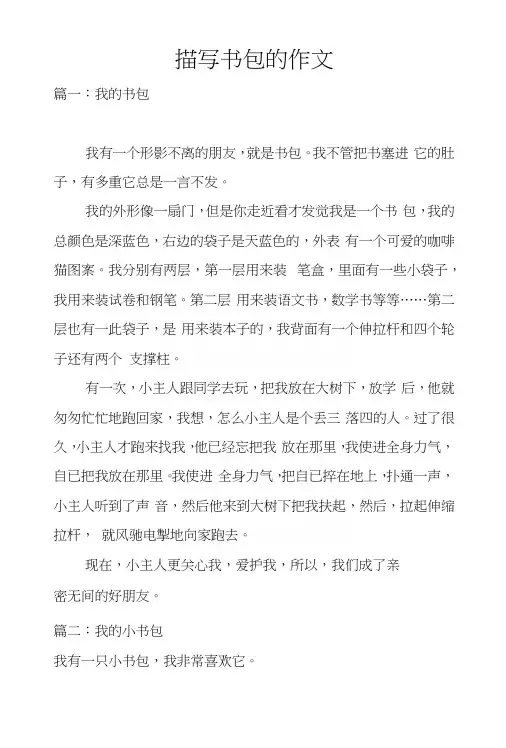 描写书包的作文

篇一：我的书包

我有一个形影不离的朋友，就是书包。我不管把书塞进 它的肚子，有多重它总是一言不发。

我的外形像一扇门，但是你走近看才发觉我是一个书 包，我的总颜色是深蓝色，右边的袋子是天蓝色的，外表 有一个可爱的咖啡猫图案。我分别有两层，第一层用来装 笔盒，里面有一些小袋子，我用来装试卷和钢笔。第二层 用来装语文书，数学书等等……第二层也有一此袋子，是 用来装本子的，我背面有一个伸拉杆和四个轮子还有两个 支撑柱。

有一次，小主人跟同学去玩，把我放在大树下，放学 后，他就匆匆忙忙地跑回家，我想，怎么小主人是个丢三 落四的人。过了很久，小主人才跑来找我，他已经忘把我 放在那里，我使进全身力气，自已把我放在那里。我使进 全身力气，把自已摔在地上，扑通一声，小主人听到了声 音，然后他来到大树下把我扶起，然后，拉起伸缩拉杆， 就风驰电掣地向家跑去。

现在，小主人更关心我，爱护我，所以，我们成了亲密无间的好朋友。

篇二：我的小书包

我有一只小书包，我非常喜欢它。